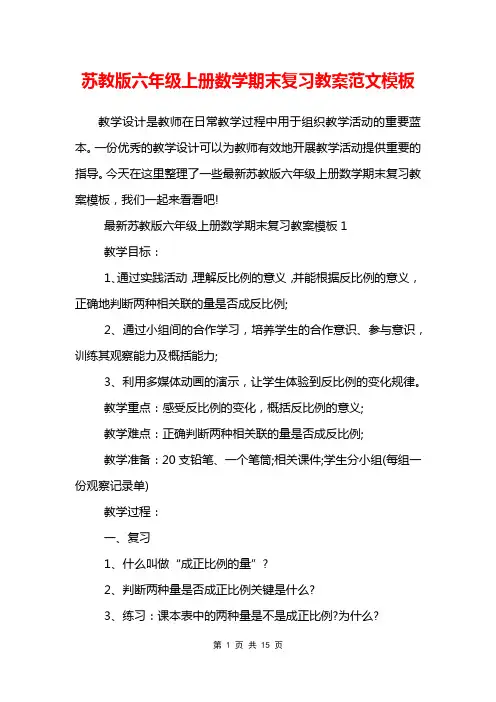 苏教版六年级上册数学期末复习教案范文模板

教学设计是教师在日常教学过程中用于组织教学活动的重要蓝本。一份优秀的教学设计可以为教师有效地开展教学活动提供重要的指导。今天在这里整理了一些最新苏教版六年级上册数学期末复习教案模板，我们一起来看看吧!

最新苏教版六年级上册数学期末复习教案模板 1

教学目标：

1、通过实践活动，理解反比例的意义，并能根据反比例的意义，正确地判断两种相关联的量是否成反比例;

2、通过小组间的合作学习，培养学生的合作意识、参与意识，训练其观察能力及概括能力;

3、利用多媒体动画的演示，让学生体验到反比例的变化规律。

教学重点：感受反比例的变化，概括反比例的意义;

教学难点：正确判断两种相关联的量是否成反比例;

教学准备：20 支铅笔、一个笔筒;相关课件;学生分小组(每组一份观察记录单)

教学过程：

一、复习

1、什么叫做“成正比例的量”？

2、判断两种量是否成正比例关键是什么?

3、练习：课本表中的两种量是不是成正比例?为什么?

第 1 页 共 15 页